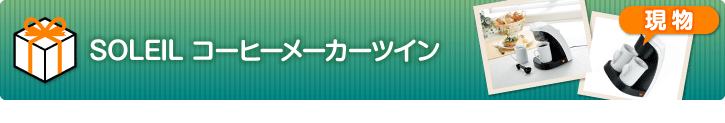 SOLEIL コーヒーメーカーツイン

現物